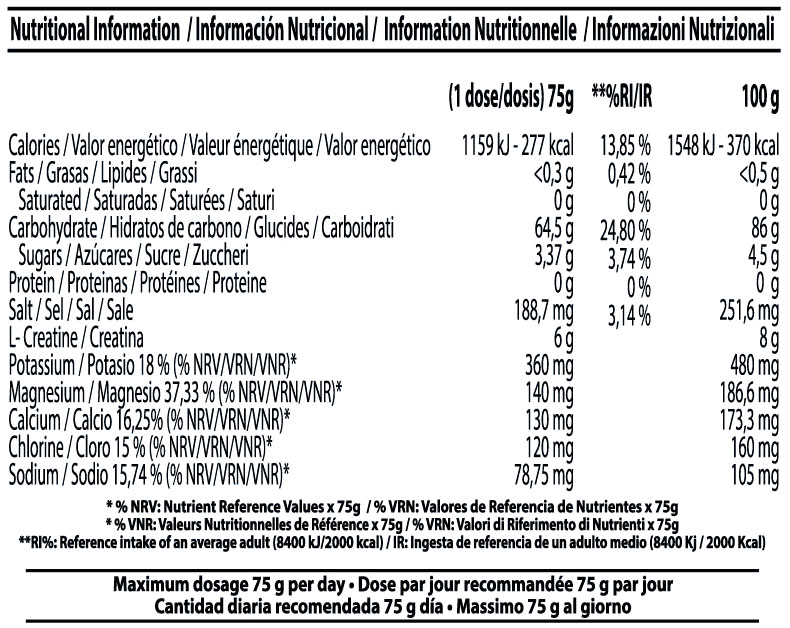 Nutritional Information / Información Nutricional / Information Nutritionnelle / Informazioni Nutrizionali

| | (1 dose/dosis) 75g | **%RI/IR | 100 g |
|---|---|---|---|
| Calories / Valor energético / Valeur énergétique / Valor energético | 1159 kJ - 277 kcal | 13,85 % | 1548 kJ - 370 kcal |
| Fats / Grasas / Lipides / Grassi | <0,3 g | 0,42 % | <0,5 g |
| Saturated / Saturadas / Saturées / Saturi | 0 g | 0 % | 0 g |
| Carbohydrate / Hidratos de carbono / Glucides / Carboidrati | 64,5 g | 24,80 % | 86 g |
| Sugars / Azúcares / Sucre / Zuccheri | 3,37 g | 3,74 % | 4,5 g |
| Protein / Proteinas / Protéines / Proteine | 0 g | 0 % | 0 g |
| Salt / Sel / Sal / Sale | 188,7 mg | 3,14 % | 251,6 mg |
| L- Creatine / Creatina | 6 g | | 8 g |
| Potassium / Potasio 18 % (% NRV/VRN/VNR)* | 360 mg | | 480 mg |
| Magnesium / Magnesio 37,33 % (% NRV/VRN/VNR)* | 140 mg | | 186,6 mg |
| Calcium / Calcio 16,25% (% NRV/VRN/VNR)* | 130 mg | | 173,3 mg |
| Chlorine / Cloro 15 % (% NRV/VRN/VNR)* | 120 mg | | 160 mg |
| Sodium / Sodio 15,74 % (% NRV/VRN/VNR)* | 78,75 mg | | 105 mg |

* % NRV: Nutrient Reference Values x 75g / % VRN: Valores de Referencia de Nutrientes x 75g
* % VNR: Valeurs Nutritionnelles de Référence x 75g / % VRN: Valori di Riferimento di Nutrienti x 75g
**RI%: Reference intake of an average adult (8400 kJ/2000 kcal) / IR: Ingesta de referencia de un adulto medio (8400 Kj / 2000 Kcal)

Maximum dosage 75 g per day • Dose par jour recommandée 75 g par jour
Cantidad diaria recomendada 75 g día • Massimo 75 g al giorno